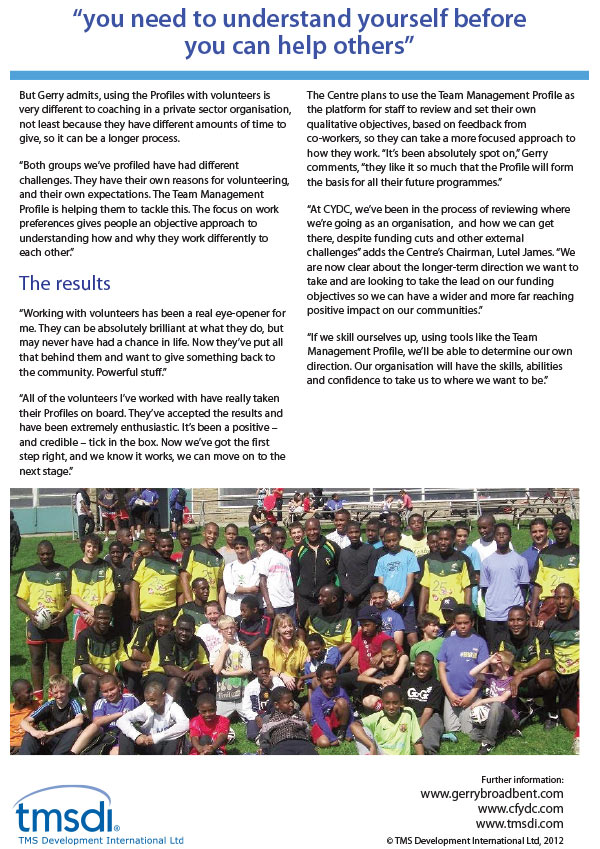 "you need to understand yourself before you can help others"

But Gerry admits, using the Profiles with volunteers is very different to coaching in a private sector organisation, not least because they have different amounts of time to give, so it can be a longer process.

"Both groups we've profiled have had different challenges. They have their own reasons for volunteering, and their own expectations. The Team Management Profile is helping them to tackle this. The focus on work preferences gives people an objective approach to understanding how and why they work differently to each other."

The results

"Working with volunteers has been a real eye-opener for me. They can be absolutely brilliant at what they do, but may never have had a chance in life. Now they've put all that behind them and want to give something back to the community. Powerful stuff."

"All of the volunteers I've worked with have really taken their Profiles on board. They've accepted the results and have been extremely enthusiastic. It's been a positive – and credible – tick in the box. Now we've got the first step right, and we know it works, we can move on to the next stage."

The Centre plans to use the Team Management Profile as the platform for staff to review and set their own qualitative objectives, based on feedback from co-workers, so they can take a more focused approach to how they work. "It's been absolutely spot on," Gerry comments, "they like it so much that the Profile will form the basis for all their future programmes."

"At CYDC, we've been in the process of reviewing where we're going as an organisation, and how we can get there, despite funding cuts and other external challenges" adds the Centre's Chairman, Lutel James. "We are now clear about the longer-term direction we want to take and are looking to take the lead on our funding objectives so we can have a wider and more far reaching positive impact on our communities."

"If we skill ourselves up, using tools like the Team Management Profile, we'll be able to determine our own direction. Our organisation will have the skills, abilities and confidence to take us to where we want to be."

tmsdi
TMS Development International Ltd

Further information:
www.gerrybroadbent.com
www.cfydc.com
www.tmsdi.com
© TMS Development International Ltd, 2012